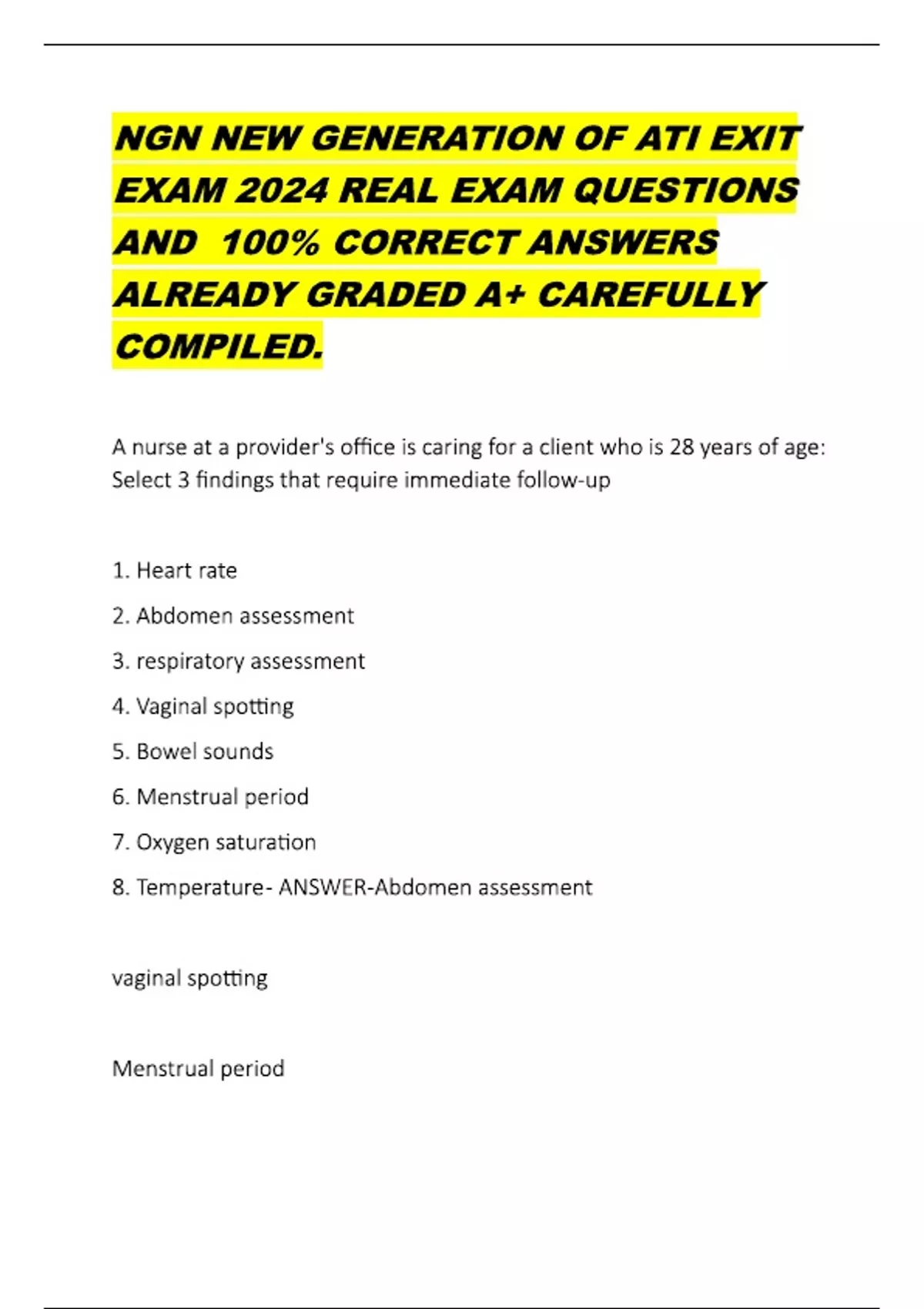 NGN NEW GENERATION OF ATI EXIT EXAM 2024 REAL EXAM QUESTIONS AND 100% CORRECT ANSWERS ALREADY GRADED A+ CAREFULLY COMPILED.

A nurse at a provider's office is caring for a client who is 28 years of age: Select 3 findings that require immediate follow-up

1. Heart rate

2. Abdomen assessment

3. respiratory assessment

4. Vaginal spotting

5. Bowel sounds

6. Menstrual period

7. Oxygen saturation

8. Temperature- ANSWER-Abdomen assessment

vaginal spotting

Menstrual period